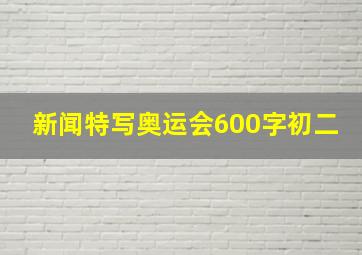 新闻特写奥运会600字初二